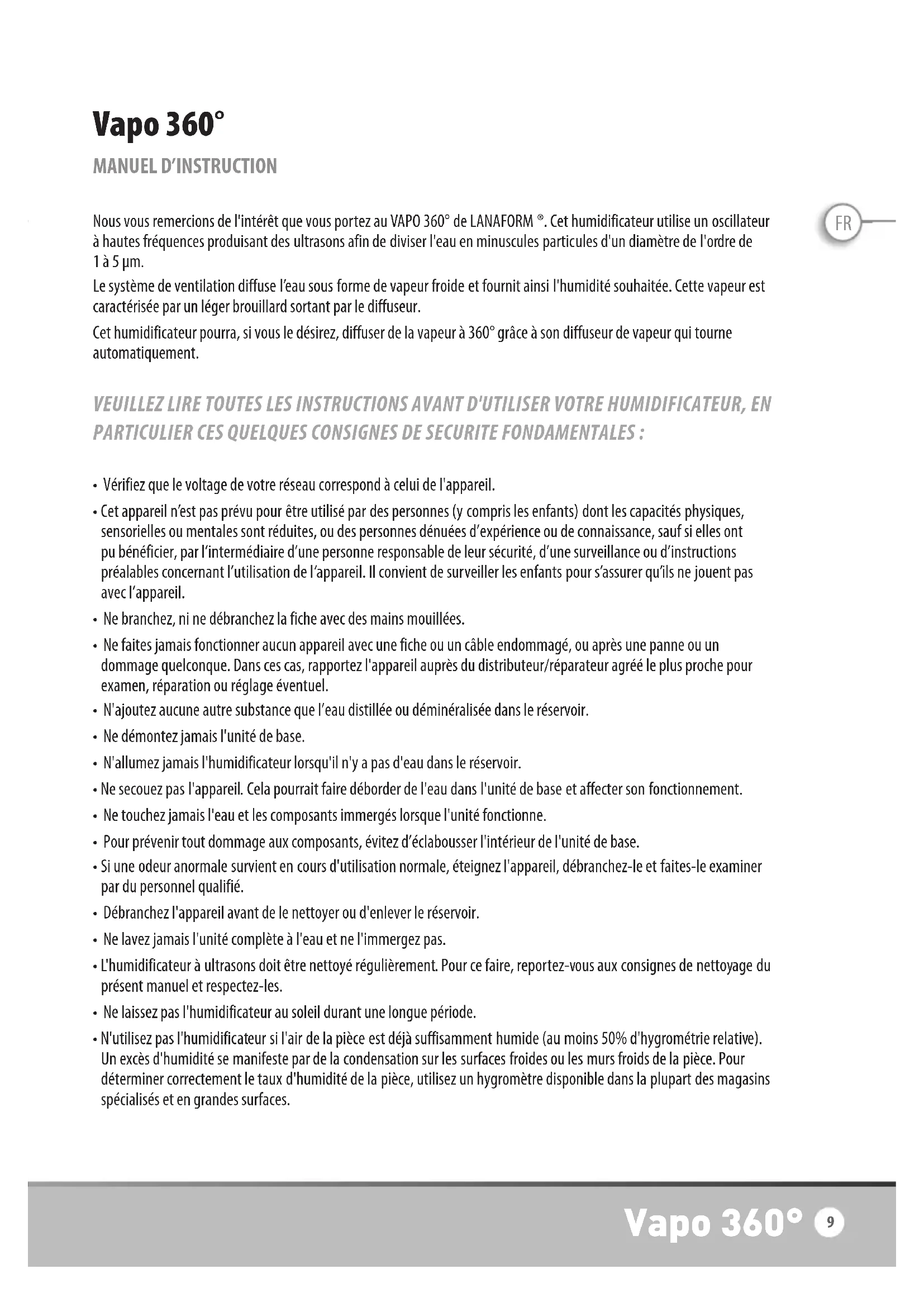 Vapo 360°

MANUEL D'INSTRUCTION

FR

Nous vous remercions de l'intérêt que vous portez au VAPO 360° de LANAFORM ®. Cet humidificateur utilise un oscillateur à hautes fréquences produisant des ultrasons afin de diviser l'eau en minuscules particules d'un diamètre de l'ordre de 1 à 5 µm.

Le système de ventilation diffuse l'eau sous forme de vapeur froide et fournit ainsi l'humidité souhaitée. Cette vapeur est caractérisée par un léger brouillard sortant par le diffuseur.

Cet humidificateur pourra, si vous le désirez, diffuser de la vapeur à 360° grâce à son diffuseur de vapeur qui tourne automatiquement.

VEUILLEZ LIRE TOUTES LES INSTRUCTIONS AVANT D'UTILISER VOTRE HUMIDIFICATEUR, EN PARTICULIER CES QUELQUES CONSIGNES DE SECURITE FONDAMENTALES :

• Vérifiez que le voltage de votre réseau correspond à celui de l'appareil.

• Cet appareil n'est pas prévu pour être utilisé par des personnes (y compris les enfants) dont les capacités physiques, sensorielles ou mentales sont réduites, ou des personnes dénuées d'expérience ou de connaissance, sauf si elles ont pu bénéficier, par l'intermédiaire d'une personne responsable de leur sécurité, d'une surveillance ou d'instructions préalables concernant l'utilisation de l'appareil. Il convient de surveiller les enfants pour s'assurer qu'ils ne jouent pas avec l'appareil.

• Ne branchez, ni ne débranchez la fiche avec des mains mouillées.

• Ne faites jamais fonctionner aucun appareil avec une fiche ou un câble endommagé, ou après une panne ou un dommage quelconque. Dans ces cas, rapportez l'appareil auprès du distributeur/réparateur agréé le plus proche pour examen, réparation ou réglage éventuel.

• N'ajoutez aucune autre substance que l'eau distillée ou déminéralisée dans le réservoir.

• Ne démontez jamais l'unité de base.

• N'allumez jamais l'humidificateur lorsqu'il n'y a pas d'eau dans le réservoir.

• Ne secouez pas l'appareil. Cela pourrait faire déborder de l'eau dans l'unité de base et affecter son fonctionnement.

• Ne touchez jamais l'eau et les composants immergés lorsque l'unité fonctionne.

• Pour prévenir tout dommage aux composants, évitez d'éclabousser l'intérieur de l'unité de base.

• Si une odeur anormale survient en cours d'utilisation normale, éteignez l'appareil, débranchez-le et faites-le examiner par du personnel qualifié.

• Débranchez l'appareil avant de le nettoyer ou d'enlever le réservoir.

• Ne lavez jamais l'unité complète à l'eau et ne l'immergez pas.

• L'humidificateur à ultrasons doit être nettoyé régulièrement. Pour ce faire, reportez-vous aux consignes de nettoyage du présent manuel et respectez-les.

• Ne laissez pas l'humidificateur au soleil durant une longue période.

• N'utilisez pas l'humidificateur si l'air de la pièce est déjà suffisamment humide (au moins 50% d'hygrométrie relative). Un excès d'humidité se manifeste par de la condensation sur les surfaces froides ou les murs froids de la pièce. Pour déterminer correctement le taux d'humidité de la pièce, utilisez un hygromètre disponible dans la plupart des magasins spécialisés et en grandes surfaces.

Vapo 360° 9